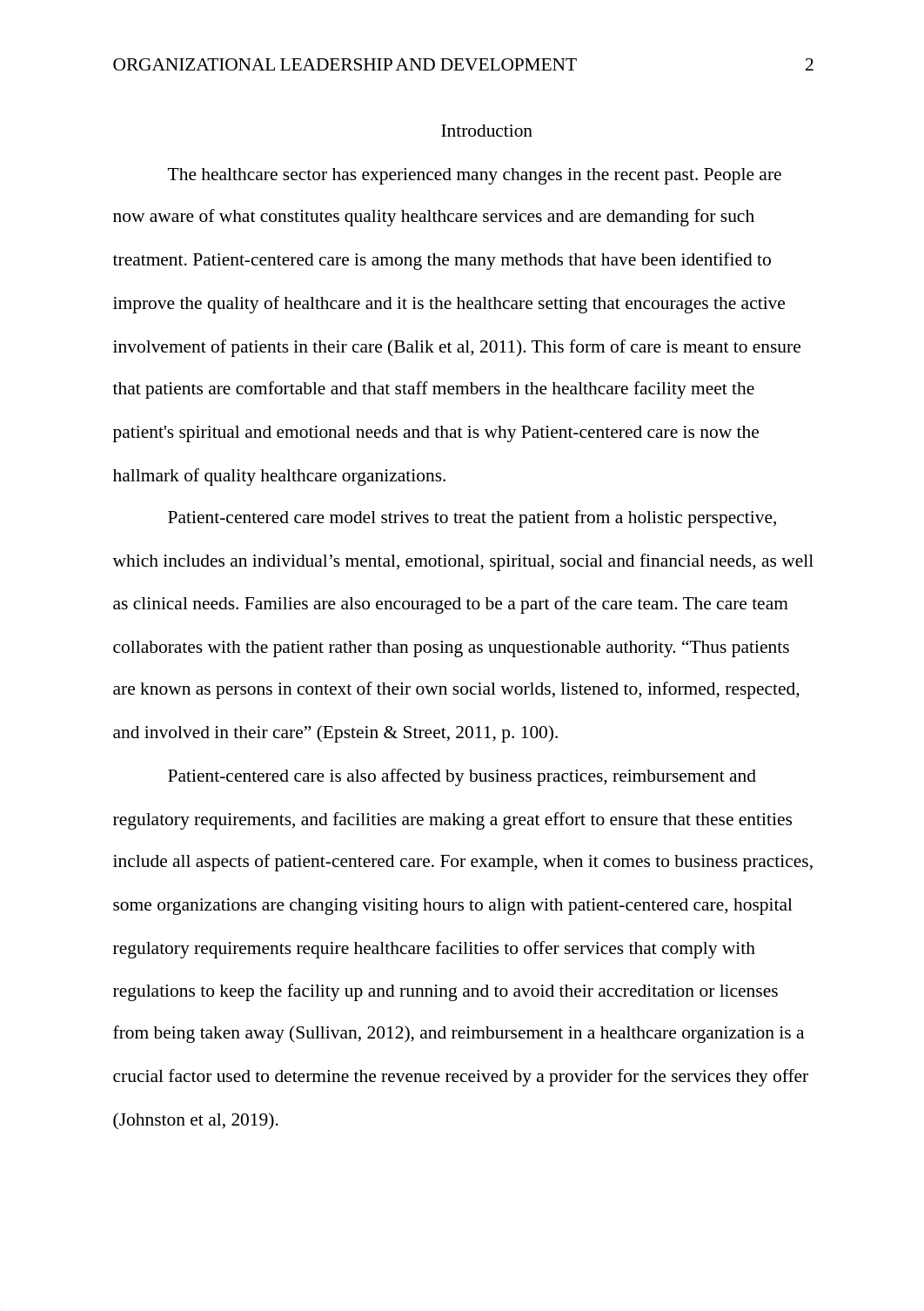 ORGANIZATIONAL LEADERSHIP AND DEVELOPMENT 2

Introduction

The healthcare sector has experienced many changes in the recent past. People are now aware of what constitutes quality healthcare services and are demanding for such treatment. Patient-centered care is among the many methods that have been identified to improve the quality of healthcare and it is the healthcare setting that encourages the active involvement of patients in their care (Balik et al, 2011). This form of care is meant to ensure that patients are comfortable and that staff members in the healthcare facility meet the patient's spiritual and emotional needs and that is why Patient-centered care is now the hallmark of quality healthcare organizations.

Patient-centered care model strives to treat the patient from a holistic perspective, which includes an individual’s mental, emotional, spiritual, social and financial needs, as well as clinical needs. Families are also encouraged to be a part of the care team. The care team collaborates with the patient rather than posing as unquestionable authority. “Thus patients are known as persons in context of their own social worlds, listened to, informed, respected, and involved in their care” (Epstein & Street, 2011, p. 100).

Patient-centered care is also affected by business practices, reimbursement and regulatory requirements, and facilities are making a great effort to ensure that these entities include all aspects of patient-centered care. For example, when it comes to business practices, some organizations are changing visiting hours to align with patient-centered care, hospital regulatory requirements require healthcare facilities to offer services that comply with regulations to keep the facility up and running and to avoid their accreditation or licenses from being taken away (Sullivan, 2012), and reimbursement in a healthcare organization is a crucial factor used to determine the revenue received by a provider for the services they offer (Johnston et al, 2019).